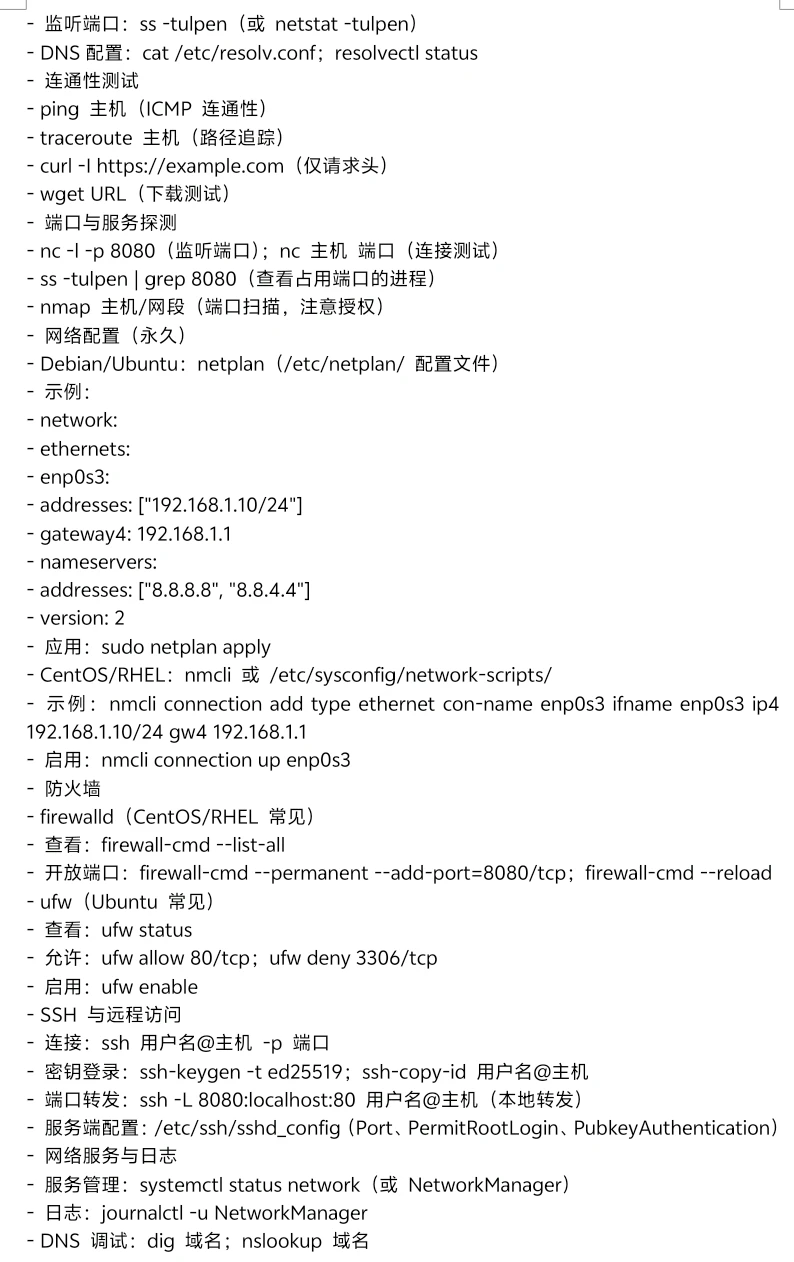 - 监听端口：ss -tulpen（或 netstat -tulpen）
- DNS 配置：cat /etc/resolv.conf；resolvectl status
- 连通性测试
- ping 主机（ICMP 连通性）
- traceroute 主机（路径追踪）
- curl -I https://example.com（仅请求头）
- wget URL（下载测试）
- 端口与服务探测
- nc -l -p 8080（监听端口）；nc 主机 端口（连接测试）
- ss -tulpen | grep 8080（查看占用端口的进程）
- nmap 主机/网段（端口扫描，注意授权）
- 网络配置（永久）
- Debian/Ubuntu：netplan（/etc/netplan/ 配置文件）
- 示例：
- network:
- ethernets:
- enp0s3:
- addresses: ["192.168.1.10/24"]
- gateway4: 192.168.1.1
- nameservers:
- addresses: ["8.8.8.8", "8.8.4.4"]
- version: 2
- 应用：sudo netplan apply
- CentOS/RHEL：nmcli 或 /etc/sysconfig/network-scripts/
- 示例：nmcli connection add type ethernet con-name enp0s3 ifname enp0s3 ip4 192.168.1.10/24 gw4 192.168.1.1
- 启用：nmcli connection up enp0s3
- 防火墙
- firewalld（CentOS/RHEL 常见）
- 查看：firewall-cmd --list-all
- 开放端口：firewall-cmd --permanent --add-port=8080/tcp；firewall-cmd --reload
- ufw（Ubuntu 常见）
- 查看：ufw status
- 允许：ufw allow 80/tcp；ufw deny 3306/tcp
- 启用：ufw enable
- SSH 与远程访问
- 连接：ssh 用户名@主机 -p 端口
- 密钥登录：ssh-keygen -t ed25519；ssh-copy-id 用户名@主机
- 端口转发：ssh -L 8080:localhost:80 用户名@主机（本地转发）
- 服务端配置：/etc/ssh/sshd_config（Port、PermitRootLogin、PubkeyAuthentication）
- 网络服务与日志
- 服务管理：systemctl status network（或 NetworkManager）
- 日志：journalctl -u NetworkManager
- DNS 调试：dig 域名；nslookup 域名